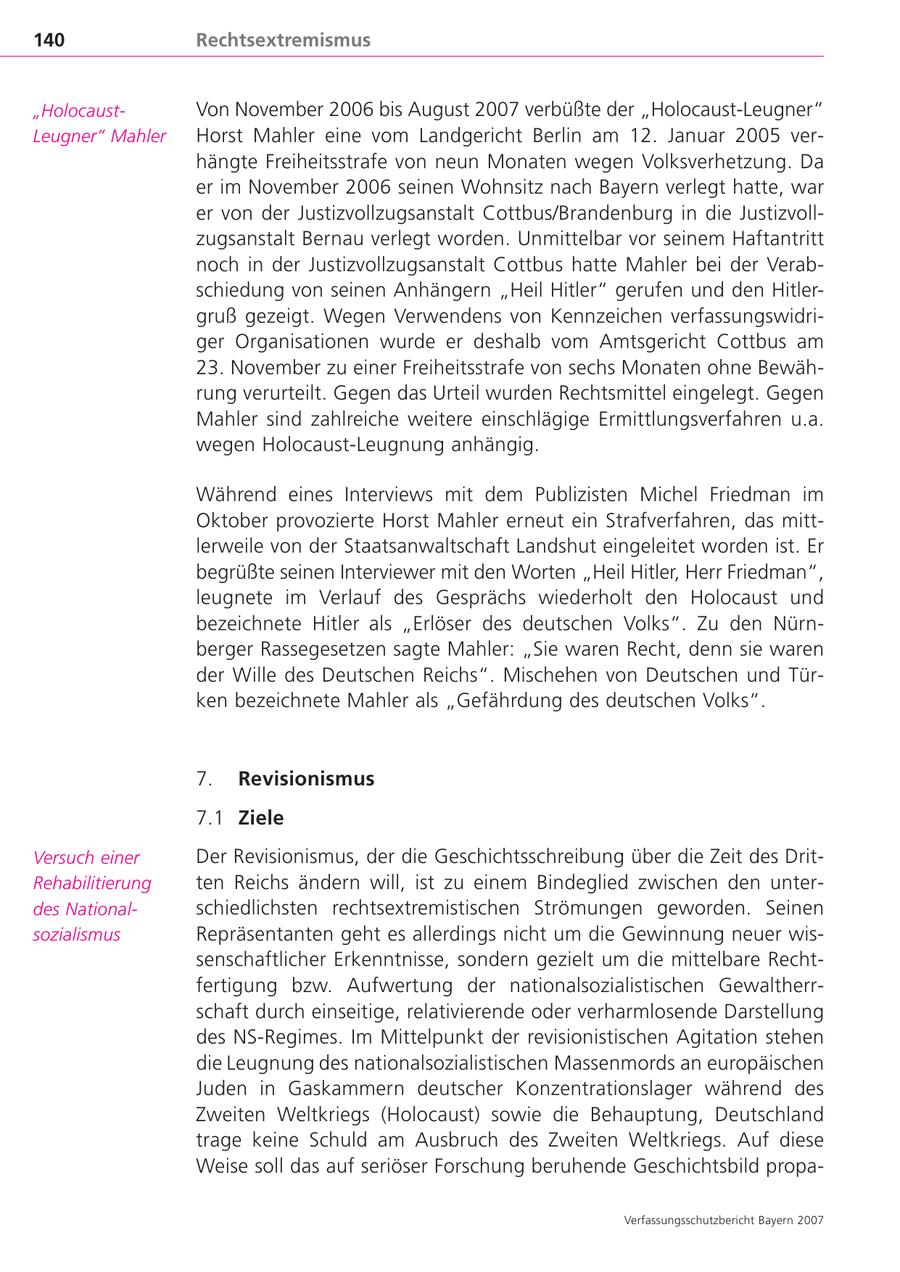 140 Rechtsextremismus

„Holocaust-Leugner" Mahler

Von November 2006 bis August 2007 verbüßte der „Holocaust-Leugner" Horst Mahler eine vom Landgericht Berlin am 12. Januar 2005 verhängte Freiheitsstrafe von neun Monaten wegen Volksverhetzung. Da er im November 2006 seinen Wohnsitz nach Bayern verlegt hatte, war er von der Justizvollzugsanstalt Cottbus/Brandenburg in die Justizvollzugsanstalt Bernau verlegt worden. Unmittelbar vor seinem Haftantritt noch in der Justizvollzugsanstalt Cottbus hatte Mahler bei der Verabschiedung von seinen Anhängern „Heil Hitler" gerufen und den Hitlergruß gezeigt. Wegen Verwendens von Kennzeichen verfassungswidriger Organisationen wurde er deshalb vom Amtsgericht Cottbus am 23. November zu einer Freiheitsstrafe von sechs Monaten ohne Bewährung verurteilt. Gegen das Urteil wurden Rechtsmittel eingelegt. Gegen Mahler sind zahlreiche weitere einschlägige Ermittlungsverfahren u.a. wegen Holocaust-Leugnung anhängig.

Während eines Interviews mit dem Publizisten Michel Friedman im Oktober provozierte Horst Mahler erneut ein Strafverfahren, das mittlerweile von der Staatsanwaltschaft Landshut eingeleitet worden ist. Er begrüßte seinen Interviewer mit den Worten „Heil Hitler, Herr Friedman", leugnete im Verlauf des Gesprächs wiederholt den Holocaust und bezeichnete Hitler als „Erlöser des deutschen Volks". Zu den Nürnberger Rassegesetzen sagte Mahler: „Sie waren Recht, denn sie waren der Wille des Deutschen Reichs". Mischehen von Deutschen und Türken bezeichnete Mahler als „Gefährdung des deutschen Volks".

7. Revisionismus

7.1 Ziele

Versuch einer Rehabilitierung des Nationalsozialismus

Der Revisionismus, der die Geschichtsschreibung über die Zeit des Dritten Reichs ändern will, ist zu einem Bindeglied zwischen den unterschiedlichsten rechtsextremistischen Strömungen geworden. Seinen Repräsentanten geht es allerdings nicht um die Gewinnung neuer wissenschaftlicher Erkenntnisse, sondern gezielt um die mittelbare Rechtfertigung bzw. Aufwertung der nationalsozialistischen Gewaltherrschaft durch einseitige, relativierende oder verharmlosende Darstellung des NS-Regimes. Im Mittelpunkt der revisionistischen Agitation stehen die Leugnung des nationalsozialistischen Massenmords an europäischen Juden in Gaskammern deutscher Konzentrationslager während des Zweiten Weltkriegs (Holocaust) sowie die Behauptung, Deutschland trage keine Schuld am Ausbruch des Zweiten Weltkriegs. Auf diese Weise soll das auf seriöser Forschung beruhende Geschichtsbild propa-

Verfassungsschutzbericht Bayern 2007